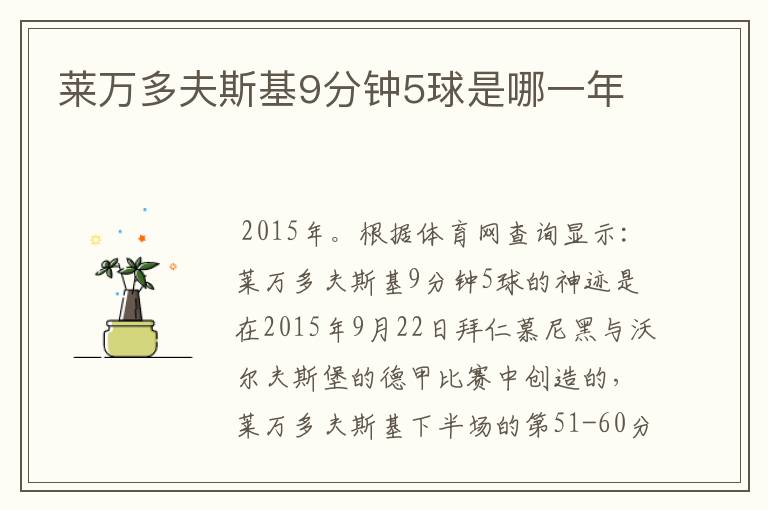 莱万多夫斯基9分钟5球是哪一年

2015年。根据体育网查询显示：莱万多夫斯基9分钟5球的神迹是在2015年9月22日拜仁慕尼黑与沃尔夫斯堡的德甲比赛中创造的，莱万多夫斯基下半场的第51-60分